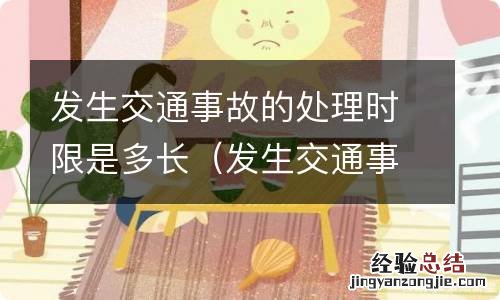 发生交通事故的处理时限是多长（发生交通事

经验总结
jingyanzongjie.com